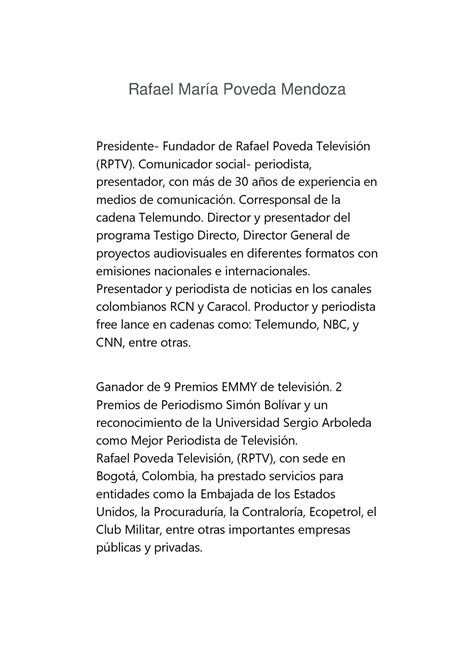 Rafael María Poveda Mendoza

Presidente- Fundador de Rafael Poveda Televisión (RPTV). Comunicador social- periodista, presentador, con más de 30 años de experiencia en medios de comunicación. Corresponsal de la cadena Telemundo. Director y presentador del programa Testigo Directo, Director General de proyectos audiovisuales en diferentes formatos con emisiones nacionales e internacionales. Presentador y periodista de noticias en los canales colombianos RCN y Caracol. Productor y periodista free lance en cadenas como: Telemundo, NBC, y CNN, entre otras.

Ganador de 9 Premios EMMY de televisión. 2 Premios de Periodismo Simón Bolívar y un reconocimiento de la Universidad Sergio Arboleda como Mejor Periodista de Televisión.
Rafael Poveda Televisión, (RPTV), con sede en Bogotá, Colombia, ha prestado servicios para entidades como la Embajada de los Estados Unidos, la Procuraduría, la Contraloría, Ecopetrol, el Club Militar, entre otras importantes empresas públicas y privadas.